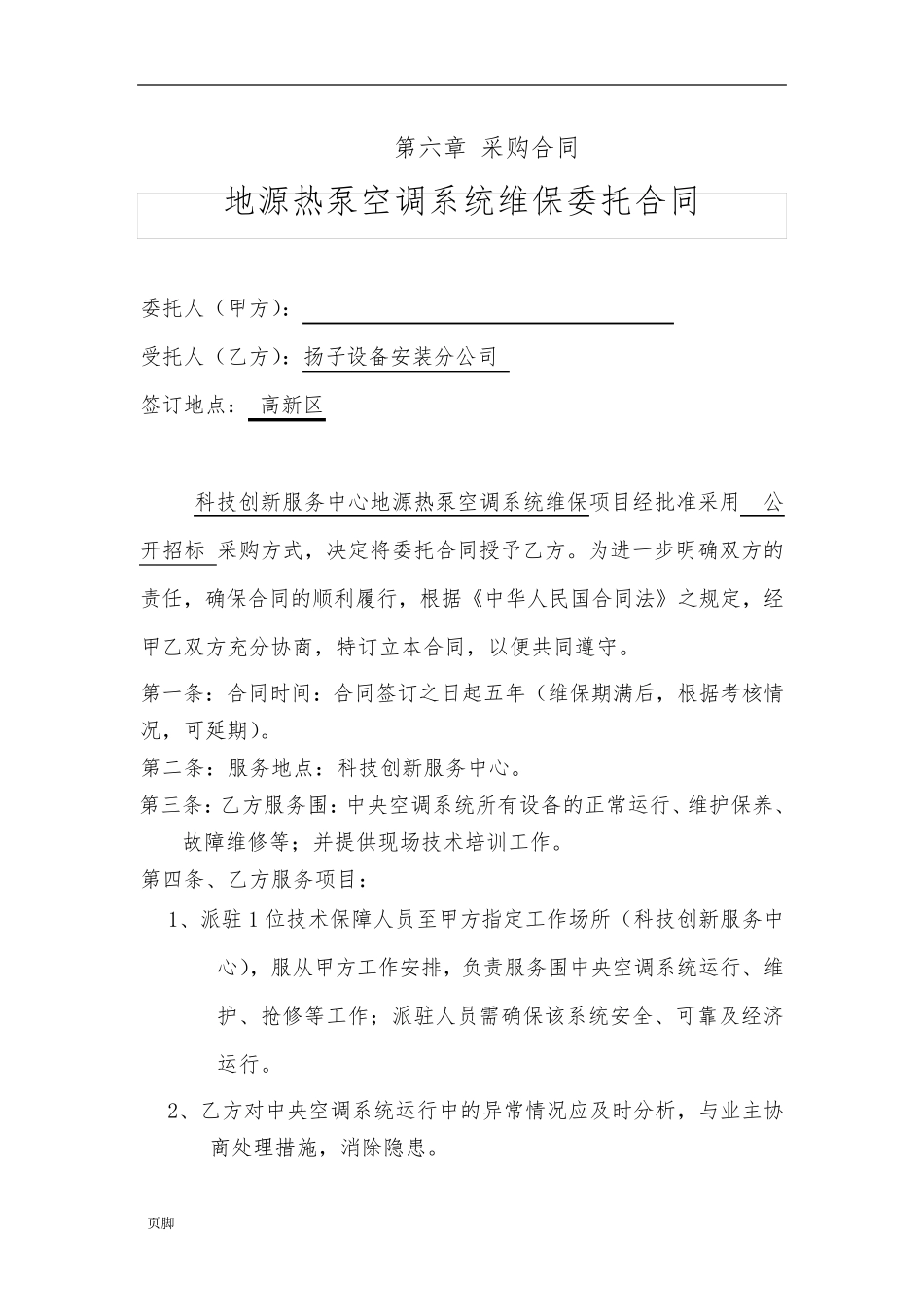 第六章 采购合同

地源热泵空调系统维保委托合同

委托人（甲方）：

受托人（乙方）：扬子设备安装分公司

签订地点： 高新区

科技创新服务中心地源热泵空调系统维保项目经批准采用 公开招标 采购方式，决定将委托合同授予乙方。为进一步明确双方的责任，确保合同的顺利履行，根据《中华人民国合同法》之规定，经甲乙双方充分协商，特订立本合同，以便共同遵守。

第一条：合同时间：合同签订之日起五年（维保期满后，根据考核情况，可延期）。

第二条：服务地点：科技创新服务中心。

第三条：乙方服务围：中央空调系统所有设备的正常运行、维护保养、故障维修等；并提供现场技术培训工作。

第四条、乙方服务项目：

1、派驻1位技术保障人员至甲方指定工作场所（科技创新服务中心），服从甲方工作安排，负责服务围中央空调系统运行、维护、抢修等工作；派驻人员需确保该系统安全、可靠及经济运行。

2、乙方对中央空调系统运行中的异常情况应及时分析，与业主协商处理措施，消除隐患。

页脚